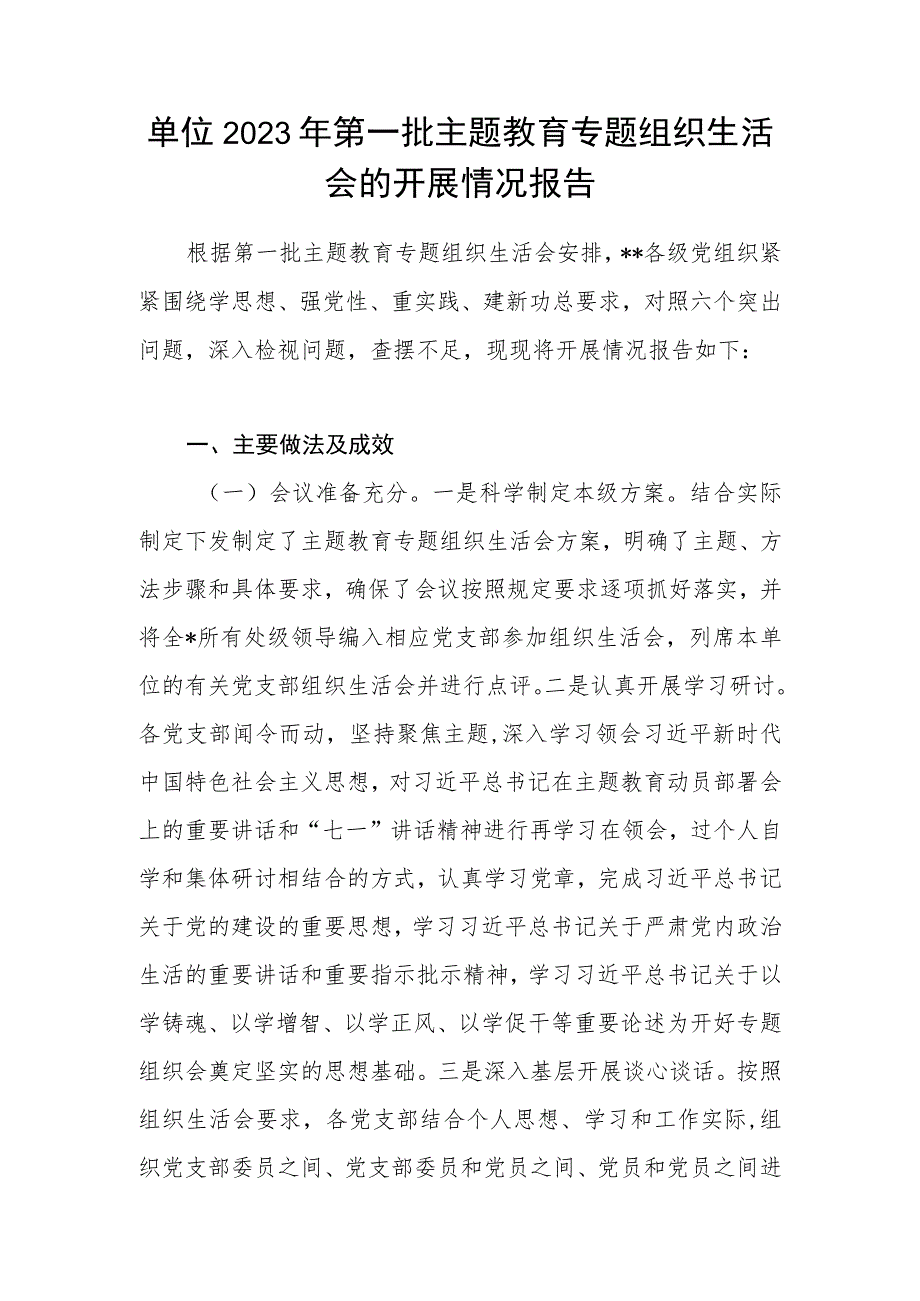 单位2023年第一批主题教育专题组织生活会的开展情况报告

根据第一批主题教育专题组织生活会安排，**各级党组织紧紧围绕学思想、强党性、重实践、建新功总要求，对照六个突出问题，深入检视问题，查摆不足，现现将开展情况报告如下：

一、主要做法及成效

（一）会议准备充分。一是科学制定本级方案。结合实际制定下发制定了主题教育专题组织生活会方案，明确了主题、方法步骤和具体要求，确保了会议按照规定要求逐项抓好落实，并将全*所有处级领导编入相应党支部参加组织生活会，列席本单位的有关党支部组织生活会并进行点评。二是认真开展学习研讨。各党支部闻令而动，坚持聚焦主题，深入学习领会习近平新时代中国特色社会主义思想，对习近平总书记在主题教育动员部署会上的重要讲话和“七一”讲话精神进行再学习在领会，过个人自学和集体研讨相结合的方式，认真学习党章，完成习近平总书记关于党的建设的重要思想，学习习近平总书记关于严肃党内政治生活的重要讲话和重要指示批示精神，学习习近平总书记关于以学铸魂、以学增智、以学正风、以学促干等重要论述为开好专题组织会奠定坚实的思想基础。三是深入基层开展谈心谈话。按照组织生活会要求，各党支部结合个人思想、学习和工作实际,组织党支部委员之间、党支部委员和党员之间、党员和党员之间进